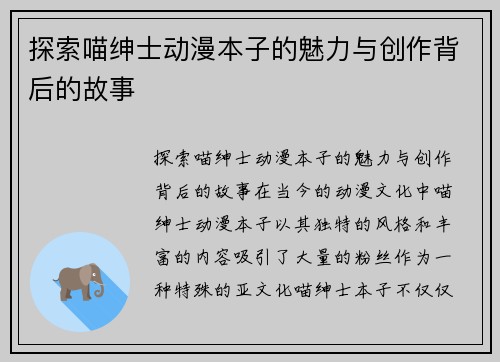 探索喵绅士动漫本子的魅力与创作背后的故事

探索喵绅士动漫本子的魅力与创作背后的故事在当今的动漫文化中喵绅士动漫本子以其独特的风格和丰富的内容吸引了大量的粉丝作为一种特殊的亚文化喵绅士本子不仅仅